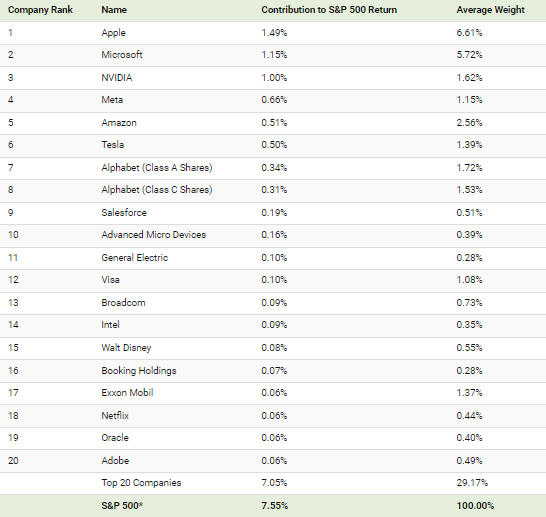 | Company Rank | Name | Contribution to S&P 500 Return | Average Weight |
|---|---|---|---|
| 1 | Apple | 1.49% | 6.61% |
| 2 | Microsoft | 1.15% | 5.72% |
| 3 | NVIDIA | 1.00% | 1.62% |
| 4 | Meta | 0.66% | 1.15% |
| 5 | Amazon | 0.51% | 2.56% |
| 6 | Tesla | 0.50% | 1.39% |
| 7 | Alphabet (Class A Shares) | 0.34% | 1.72% |
| 8 | Alphabet (Class C Shares) | 0.31% | 1.53% |
| 9 | Salesforce | 0.19% | 0.51% |
| 10 | Advanced Micro Devices | 0.16% | 0.39% |
| 11 | General Electric | 0.10% | 0.28% |
| 12 | Visa | 0.10% | 1.08% |
| 13 | Broadcom | 0.09% | 0.73% |
| 14 | Intel | 0.09% | 0.35% |
| 15 | Walt Disney | 0.08% | 0.55% |
| 16 | Booking Holdings | 0.07% | 0.28% |
| 17 | Exxon Mobil | 0.06% | 1.37% |
| 18 | Netflix | 0.06% | 0.44% |
| 19 | Oracle | 0.06% | 0.40% |
| 20 | Adobe | 0.06% | 0.49% |
| | Top 20 Companies | 7.05% | 29.17% |
| | S&P 500* | 7.55% | 100.00% |